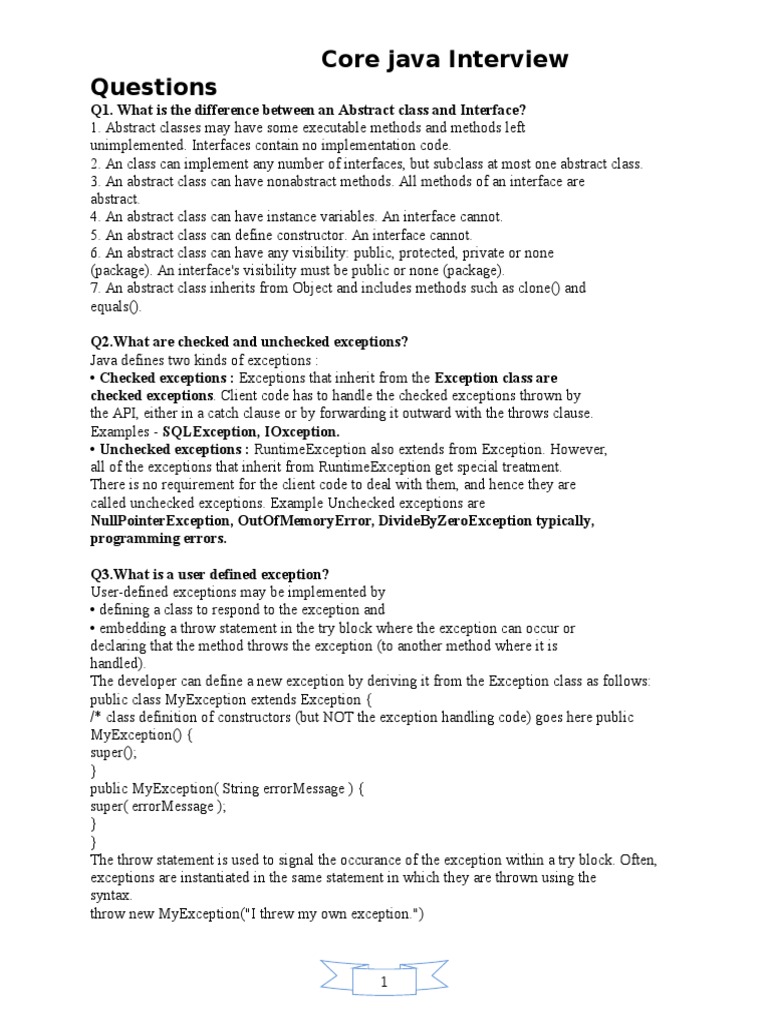 Core java Interview Questions

Q1. What is the difference between an Abstract class and Interface?
1. Abstract classes may have some executable methods and methods left unimplemented. Interfaces contain no implementation code.
2. An class can implement any number of interfaces, but subclass at most one abstract class.
3. An abstract class can have nonabstract methods. All methods of an interface are abstract.
4. An abstract class can have instance variables. An interface cannot.
5. An abstract class can define constructor. An interface cannot.
6. An abstract class can have any visibility: public, protected, private or none (package). An interface's visibility must be public or none (package).
7. An abstract class inherits from Object and includes methods such as clone() and equals().

Q2.What are checked and unchecked exceptions?
Java defines two kinds of exceptions :
• Checked exceptions : Exceptions that inherit from the Exception class are checked exceptions. Client code has to handle the checked exceptions thrown by the API, either in a catch clause or by forwarding it outward with the throws clause. Examples - SQLException, IOxception.
• Unchecked exceptions : RuntimeException also extends from Exception. However, all of the exceptions that inherit from RuntimeException get special treatment. There is no requirement for the client code to deal with them, and hence they are called unchecked exceptions. Example Unchecked exceptions are NullPointerException, OutOfMemoryError, DivideByZeroException typically, programming errors.

Q3.What is a user defined exception?
User-defined exceptions may be implemented by
• defining a class to respond to the exception and
• embedding a throw statement in the try block where the exception can occur or declaring that the method throws the exception (to another method where it is handled).
The developer can define a new exception by deriving it from the Exception class as follows:
public class MyException extends Exception {
/* class definition of constructors (but NOT the exception handling code) goes here public MyException() {
super();
}
public MyException( String errorMessage ) {
super( errorMessage );
}
}
The throw statement is used to signal the occurance of the exception within a try block. Often, exceptions are instantiated in the same statement in which they are thrown using the syntax.
throw new MyException("I threw my own exception.")

1